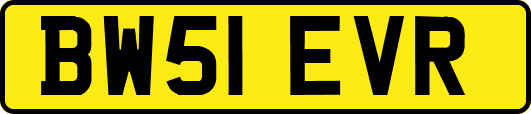 BW51 EVR